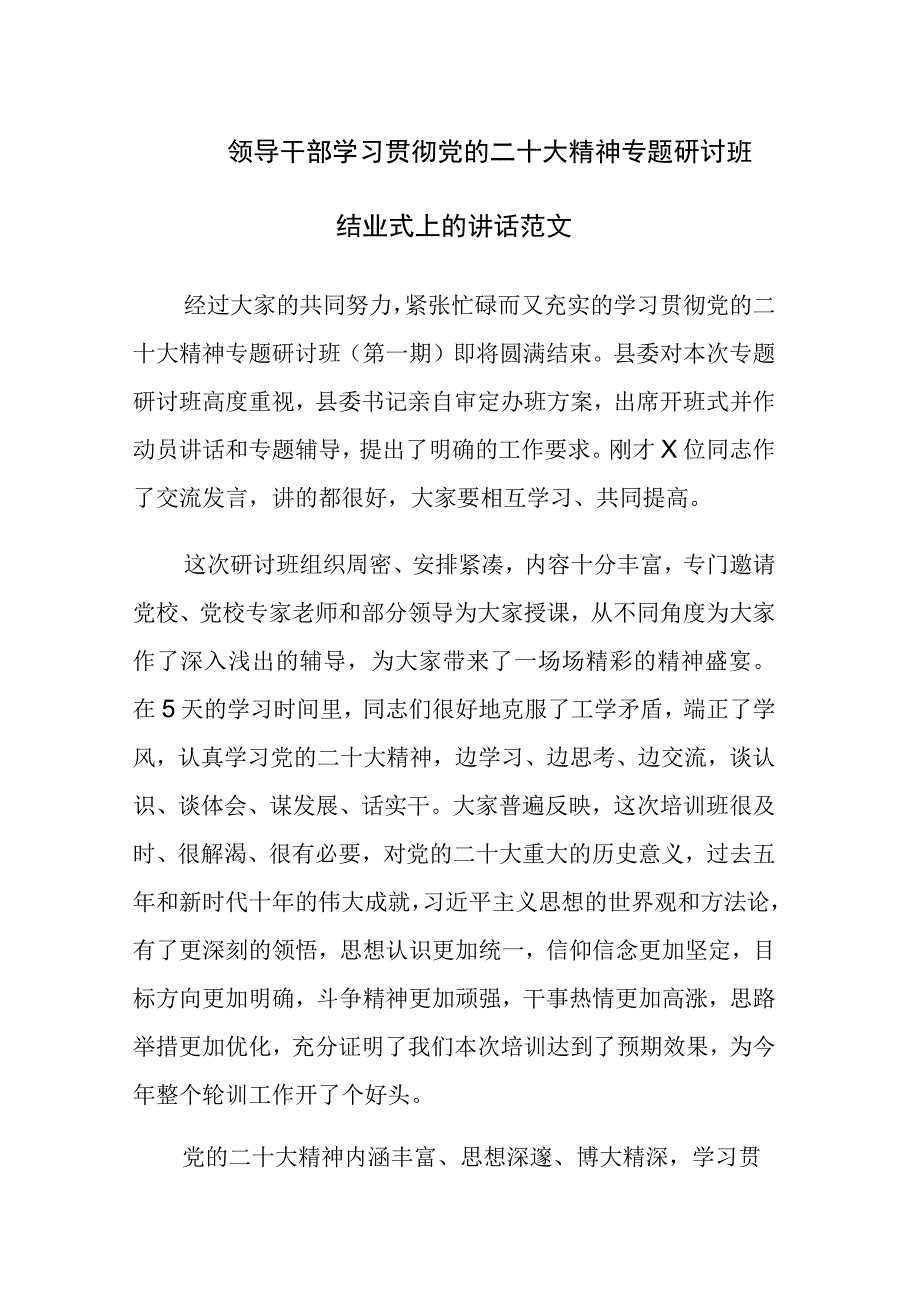 领导干部学习贯彻党的二十大精神专题研讨班

结业式上的讲话范文

经过大家的共同努力，紧张忙碌而又充实的学习贯彻党的二十大精神专题研讨班（第一期）即将圆满结束。县委对本次专题研讨班高度重视，县委书记亲自审定办班方案，出席开班式并作动员讲话和专题辅导，提出了明确的工作要求。刚才X位同志作了交流发言，讲的都很好，大家要相互学习、共同提高。

这次研讨班组织周密、安排紧凑，内容十分丰富，专门邀请党校、党校专家老师和部分领导为大家授课，从不同角度为大家作了深入浅出的辅导，为大家带来了一场场精彩的精神盛宴。在5天的学习时间里，同志们很好地克服了工学矛盾，端正了学风，认真学习党的二十大精神，边学习、边思考、边交流，谈认识、谈体会、谋发展、话实干。大家普遍反映，这次培训班很及时、很解渴、很有必要，对党的二十大重大的历史意义，过去五年和新时代十年的伟大成就，习近平主义思想的世界观和方法论，有了更深刻的领悟，思想认识更加统一，信仰信念更加坚定，目标方向更加明确，斗争精神更加顽强，干事热情更加高涨，思路举措更加优化，充分证明了我们本次培训达到了预期效果，为今年整个轮训工作开了个好头。

党的二十大精神内涵丰富、思想深邃、博大精深，学习贯